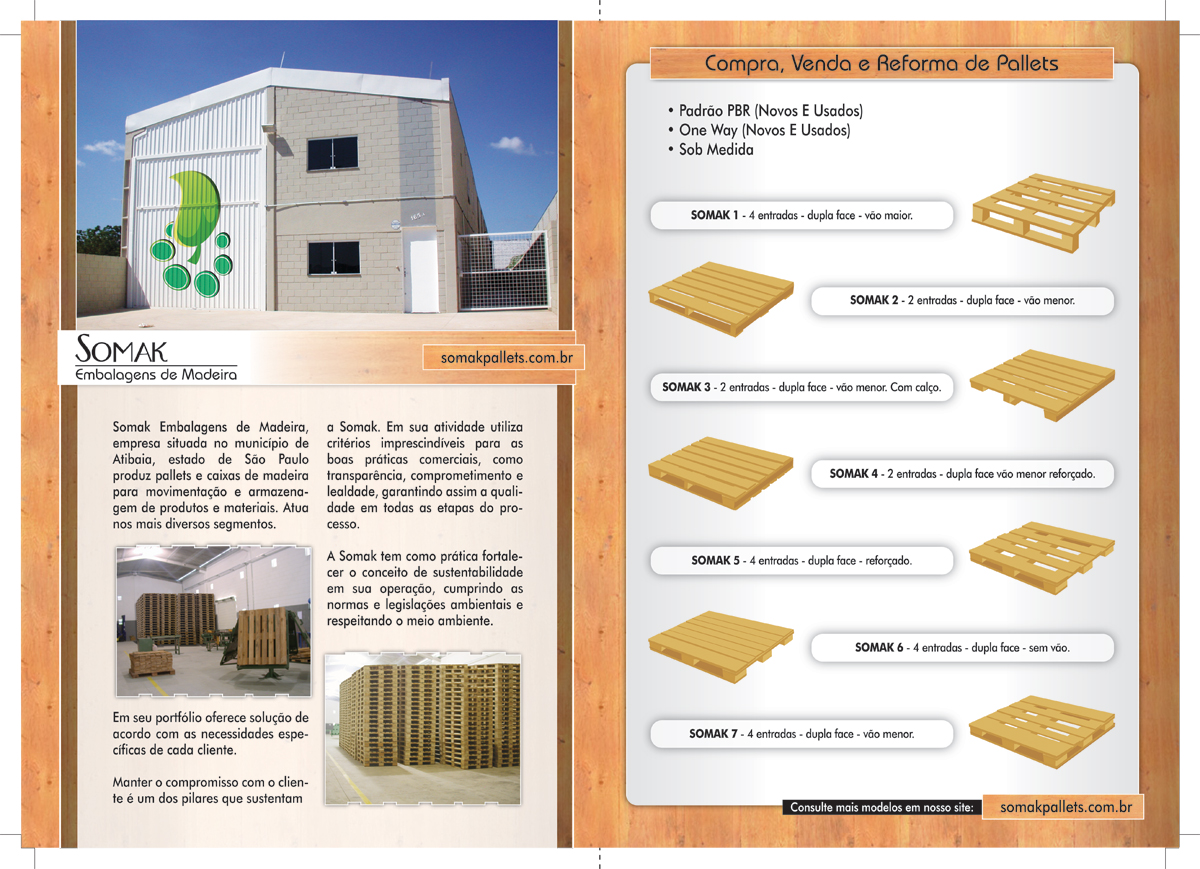 SOMAK
Embalagens de Madeira

somakpallets.com.br

Somak Embalagens de Madeira, empresa situada no município de Atibaia, estado de São Paulo produz pallets e caixas de madeira para movimentação e armazenagem de produtos e materiais. Atua nos mais diversos segmentos.

Em seu portfólio oferece solução de acordo com as necessidades específicas de cada cliente.

Manter o compromisso com o cliente é um dos pilares que sustentam a Somak. Em sua atividade utiliza critérios imprescindíveis para as boas práticas comerciais, como transparência, comprometimento e lealdade, garantindo assim a qualidade em todas as etapas do processo.

A Somak tem como prática fortalecer o conceito de sustentabilidade em sua operação, cumprindo as normas e legislações ambientais e respeitando o meio ambiente.

Compra, Venda e Reforma de Pallets

• Padrão PBR (Novos E Usados)
• One Way (Novos E Usados)
• Sob Medida

SOMAK 1 - 4 entradas - dupla face - vão maior.

SOMAK 2 - 2 entradas - dupla face - vão menor.

SOMAK 3 - 2 entradas - dupla face - vão menor. Com calço.

SOMAK 4 - 2 entradas - dupla face vão menor reforçado.

SOMAK 5 - 4 entradas - dupla face - reforçado.

SOMAK 6 - 4 entradas - dupla face - sem vão.

SOMAK 7 - 4 entradas - dupla face - vão menor.

Consulte mais modelos em nosso site: somakpallets.com.br